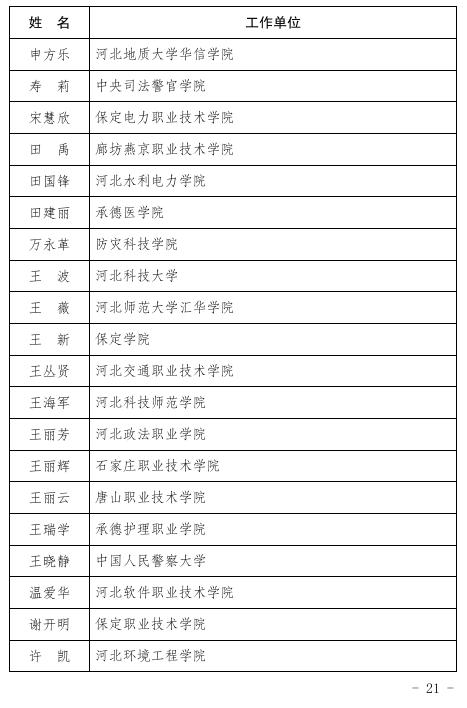 | 姓　名 | 工作单位 |
|---|---|
| 申方乐 | 河北地质大学华信学院 |
| 寿　莉 | 中央司法警官学院 |
| 宋慧欣 | 保定电力职业技术学院 |
| 田　禹 | 廊坊燕京职业技术学院 |
| 田国锋 | 河北水利电力学院 |
| 田建丽 | 承德医学院 |
| 万永革 | 防灾科技学院 |
| 王　波 | 河北科技大学 |
| 王　薇 | 河北师范大学汇华学院 |
| 王　新 | 保定学院 |
| 王丛贤 | 河北交通职业技术学院 |
| 王海军 | 河北科技师范学院 |
| 王丽芳 | 河北政法职业学院 |
| 王丽辉 | 石家庄职业技术学院 |
| 王丽云 | 唐山职业技术学院 |
| 王瑞学 | 承德护理职业学院 |
| 王晓静 | 中国人民警察大学 |
| 温爱华 | 河北软件职业技术学院 |
| 谢开明 | 保定职业技术学院 |
| 许　凯 | 河北环境工程学院 |

- 21 -